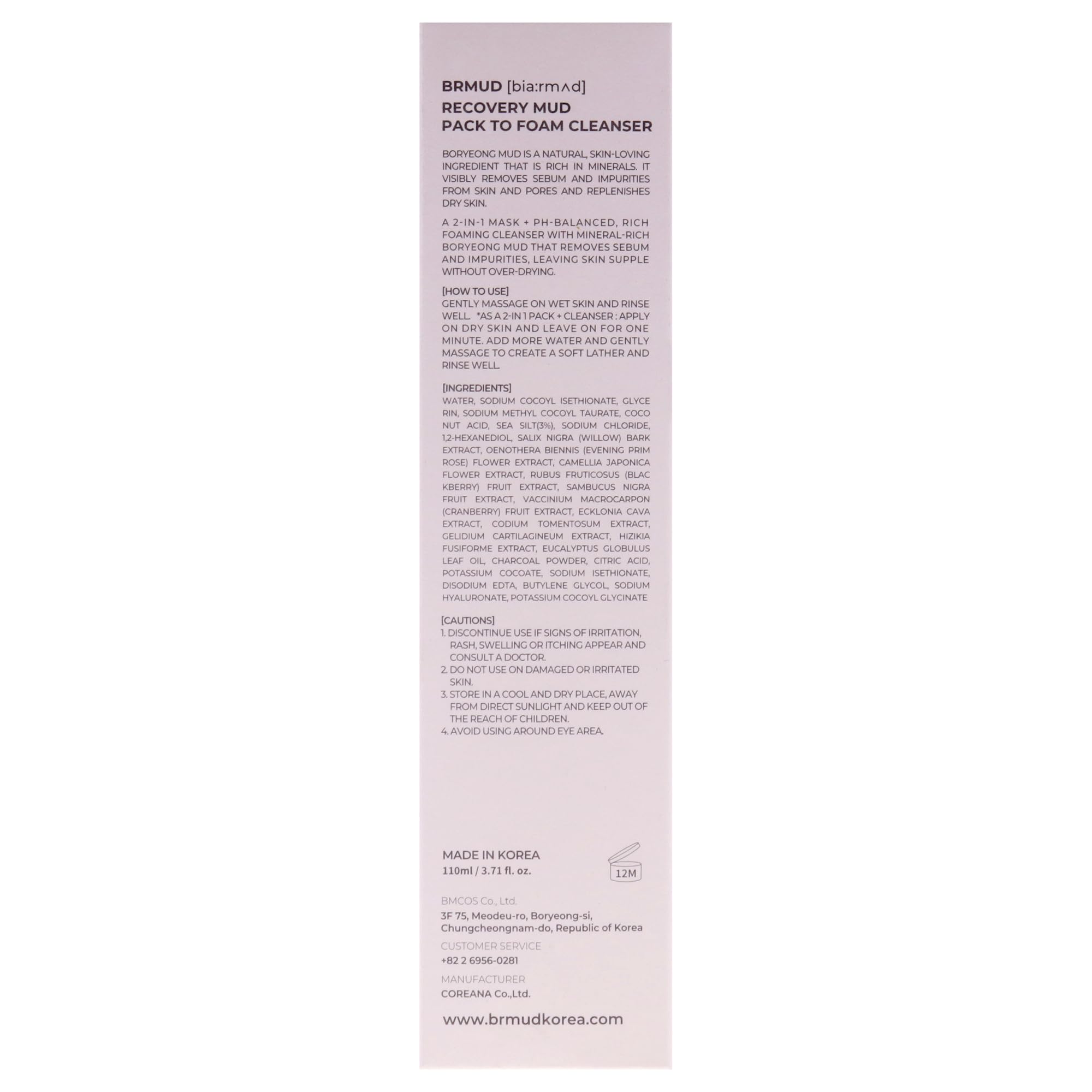 BRMUD [bia:rmʌd]
RECOVERY MUD
PACK TO FOAM CLEANSER

BORYEONG MUD IS A NATURAL, SKIN-LOVING INGREDIENT THAT IS RICH IN MINERALS. IT VISIBLY REMOVES SEBUM AND IMPURITIES FROM SKIN AND PORES AND REPLENISHES DRY SKIN.

A 2-IN-1 MASK + PH-BALANCED, RICH FOAMING CLEANSER WITH MINERAL-RICH BORYEONG MUD THAT REMOVES SEBUM AND IMPURITIES, LEAVING SKIN SUPPLE WITHOUT OVER-DRYING.

[HOW TO USE]
GENTLY MASSAGE ON WET SKIN AND RINSE WELL. *AS A 2-IN 1 PACK + CLEANSER : APPLY ON DRY SKIN AND LEAVE ON FOR ONE MINUTE. ADD MORE WATER AND GENTLY MASSAGE TO CREATE A SOFT LATHER AND RINSE WELL.

[INGREDIENTS]
WATER, SODIUM COCOYL ISETHIONATE, GLYCE RIN, SODIUM METHYL COCOYL TAURATE, COCO NUT ACID, SEA SILT(3%), SODIUM CHLORIDE, 1,2-HEXANEDIOL, SALIX NIGRA (WILLOW) BARK EXTRACT, OENOTHERA BIENNIS (EVENING PRIM ROSE) FLOWER EXTRACT, CAMELLIA JAPONICA FLOWER EXTRACT, RUBUS FRUTICOSUS (BLAC KBERRY) FRUIT EXTRACT, SAMBUCUS NIGRA FRUIT EXTRACT, VACCINIUM MACROCARPON (CRANBERRY) FRUIT EXTRACT, ECKLONIA CAVA EXTRACT, CODIUM TOMENTOSUM EXTRACT, GELIDIUM CARTILAGINEUM EXTRACT, HIZIKIA FUSIFORME EXTRACT, EUCALYPTUS GLOBULUS LEAF OIL, CHARCOAL POWDER, CITRIC ACID, POTASSIUM COCOATE, SODIUM ISETHIONATE, DISODIUM EDTA, BUTYLENE GLYCOL, SODIUM HYALURONATE, POTASSIUM COCOYL GLYCINATE

[CAUTIONS]
1. DISCONTINUE USE IF SIGNS OF IRRITATION, RASH, SWELLING OR ITCHING APPEAR AND CONSULT A DOCTOR.
2. DO NOT USE ON DAMAGED OR IRRITATED SKIN.
3. STORE IN A COOL AND DRY PLACE, AWAY FROM DIRECT SUNLIGHT AND KEEP OUT OF THE REACH OF CHILDREN.
4. AVOID USING AROUND EYE AREA.

MADE IN KOREA
110ml / 3.71 fl. oz.
12M

BMCOS Co., Ltd.
3F 75, Meodeu-ro, Boryeong-si, Chungcheongnam-do, Republic of Korea
CUSTOMER SERVICE
+82 2 6956-0281
MANUFACTURER
COREANA Co.,Ltd.

www.brmudkorea.com